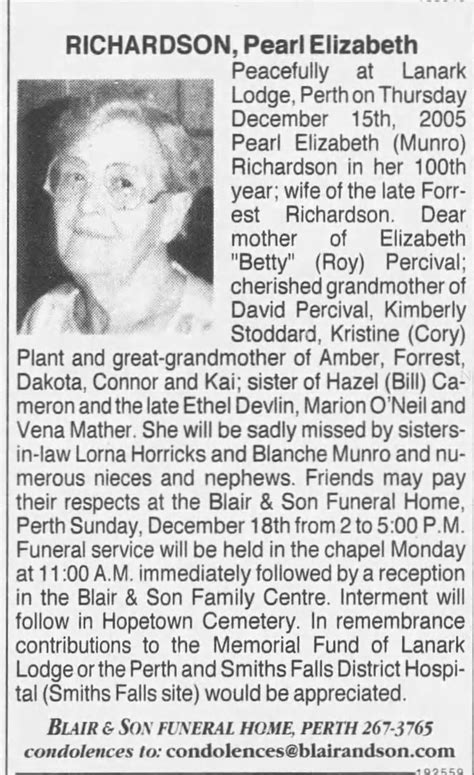 RICHARDSON, Pearl Elizabeth

Peacefully at Lanark Lodge, Perth on Thursday December 15th, 2005 Pearl Elizabeth (Munro) Richardson in her 100th year; wife of the late Forrest Richardson. Dear mother of Elizabeth "Betty" (Roy) Percival; cherished grandmother of David Percival, Kimberly Stoddard, Kristine (Cory) Plant and great-grandmother of Amber, Forrest, Dakota, Connor and Kai; sister of Hazel (Bill) Cameron and the late Ethel Devlin, Marion O'Neil and Vena Mather. She will be sadly missed by sisters-in-law Lorna Horricks and Blanche Munro and numerous nieces and nephews. Friends may pay their respects at the Blair & Son Funeral Home, Perth Sunday, December 18th from 2 to 5:00 P.M. Funeral service will be held in the chapel Monday at 11:00 A.M. immediately followed by a reception in the Blair & Son Family Centre. Interment will follow in Hopetown Cemetery. In remembrance contributions to the Memorial Fund of Lanark Lodge or the Perth and Smiths Falls District Hospital (Smiths Falls site) would be appreciated.

BLAIR & SON FUNERAL HOME, PERTH 267-3765
condolences to: condolences@blairandson.com

192559